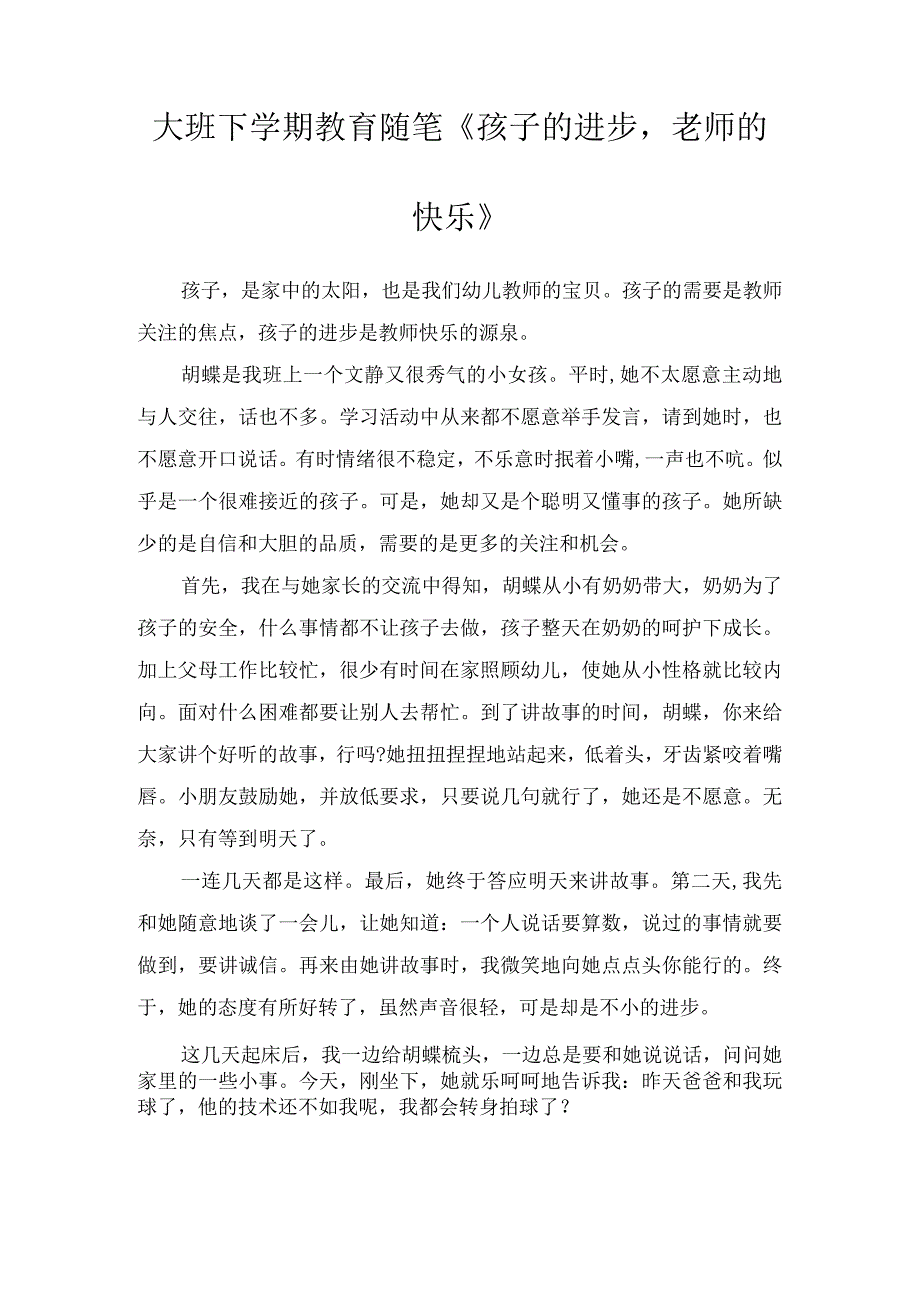 大班下学期教育随笔《孩子的进步，老师的快乐》

孩子，是家中的太阳，也是我们幼儿教师的宝贝。孩子的需要是教师关注的焦点，孩子的进步是教师快乐的源泉。

胡蝶是我班上一个文静又很秀气的小女孩。平时，她不太愿意主动地与人交往，话也不多。学习活动中从来都不愿意举手发言，请到她时，也不愿意开口说话。有时情绪很不稳定，不乐意时抿着小嘴，一声也不吭。似乎是一个很难接近的孩子。可是，她却又是个聪明又懂事的孩子。她所缺少的是自信和大胆的品质，需要的是更多的关注和机会。

首先，我在与她家长的交流中得知，胡蝶从小有奶奶带大，奶奶为了孩子的安全，什么事情都不让孩子去做，孩子整天在奶奶的呵护下成长。加上父母工作比较忙，很少有时间在家照顾幼儿，使她从小性格就比较内向。面对什么困难都要让别人去帮忙。到了讲故事的时间，胡蝶，你来给大家讲个好听的故事，行吗?她扭扭捏捏地站起来，低着头，牙齿紧咬着嘴唇。小朋友鼓励她，并放低要求，只要说几句就行了，她还是不愿意。无奈，只有等到明天了。

一连几天都是这样。最后，她终于答应明天来讲故事。第二天，我先和她随意地谈了一会儿，让她知道：一个人说话要算数，说过的事情就要做到，要讲诚信。再来由她讲故事时，我微笑地向她点点头你能行的。终于，她的态度有所好转了，虽然声音很轻，可是却是不小的进步。

这几天起床后，我一边给胡蝶梳头，一边总是要和她说说话，问问她家里的一些小事。今天，刚坐下，她就乐呵呵地告诉我：昨天爸爸和我玩球了，他的技术还不如我呢，我都会转身拍球了？